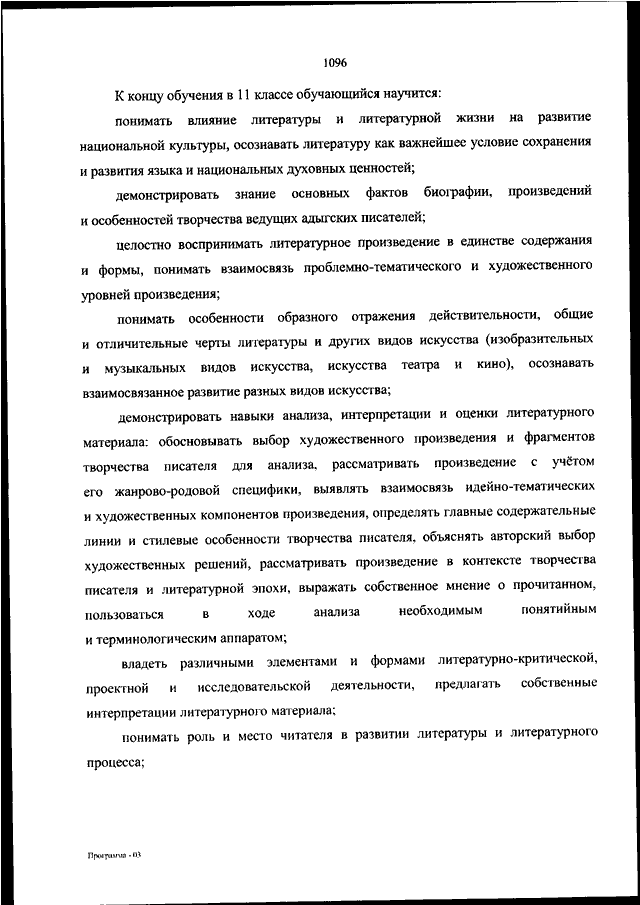 1096

К концу обучения в 11 классе обучающийся научится:

понимать влияние литературы и литературной жизни на развитие национальной культуры, осознавать литературу как важнейшее условие сохранения и развития языка и национальных духовных ценностей;

демонстрировать знание основных фактов биографии, произведений и особенностей творчества ведущих адыгских писателей;

целостно воспринимать литературное произведение в единстве содержания и формы, понимать взаимосвязь проблемно-тематического и художественного уровней произведения;

понимать особенности образного отражения действительности, общие и отличительные черты литературы и других видов искусства (изобразительных и музыкальных видов искусства, искусства театра и кино), осознавать взаимосвязанное развитие разных видов искусства;

демонстрировать навыки анализа, интерпретации и оценки литературного материала: обосновывать выбор художественного произведения и фрагментов творчества писателя для анализа, рассматривать произведение с учётом его жанрово-родовой специфики, выявлять взаимосвязь идейно-тематических и художественных компонентов произведения, определять главные содержательные линии и стилевые особенности творчества писателя, объяснять авторский выбор художественных решений, рассматривать произведение в контексте творчества писателя и литературной эпохи, выражать собственное мнение о прочитанном, пользоваться в ходе анализа необходимым понятийным и терминологическим аппаратом;

владеть различными элементами и формами литературно-критической, проектной и исследовательской деятельности, предлагать собственные интерпретации литературного материала;

понимать роль и место читателя в развитии литературы и литературного процесса;

Программа - 03